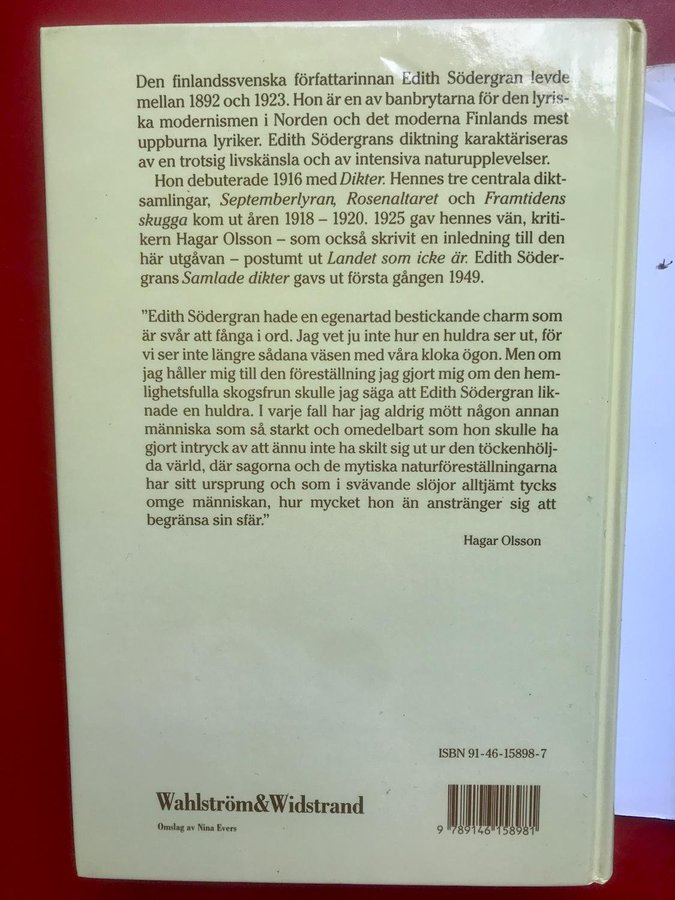 Den finlandssvenska författarinnan Edith Södergran levde mellan 1892 och 1923. Hon är en av banbrytarna för den lyriska modernismen i Norden och det moderna Finlands mest uppburna lyriker. Edith Södergrans diktning karaktäriseras av en trotsig livskänsla och av intensiva naturupplevelser.

Hon debuterade 1916 med Dikter. Hennes tre centrala diktsamlingar, Septemberlyran, Rosenaltaret och Framtidens skugga kom ut åren 1918 – 1920. 1925 gav hennes vän, kritikern Hagar Olsson – som också skrivit en inledning till den här utgåvan – postumt ut Landet som icke är. Edith Södergrans Samlade dikter gavs ut första gången 1949.

"Edith Södergran hade en egenartad bestickande charm som är svår att fånga i ord. Jag vet ju inte hur en huldra ser ut, för vi ser inte längre sådana väsen med våra kloka ögon. Men om jag håller mig till den föreställning jag gjort mig om den hemlighetsfulla skogsfrun skulle jag säga att Edith Södergran liknade en huldra. I varje fall har jag aldrig mött någon annan människa som så starkt och omedelbart som hon skulle ha gjort intryck av att ännu inte ha skilt sig ut ur den töckenhöljda värld, där sagorna och de mytiska naturföreställningarna har sitt ursprung och som i svävande slöjor alltjämt tycks omge människan, hur mycket hon än anstränger sig att begränsa sin sfär."

Hagar Olsson

ISBN 91-46-15898-7

Wahlström&Widstrand

Omslag av Nina Evers

9 789146 158981